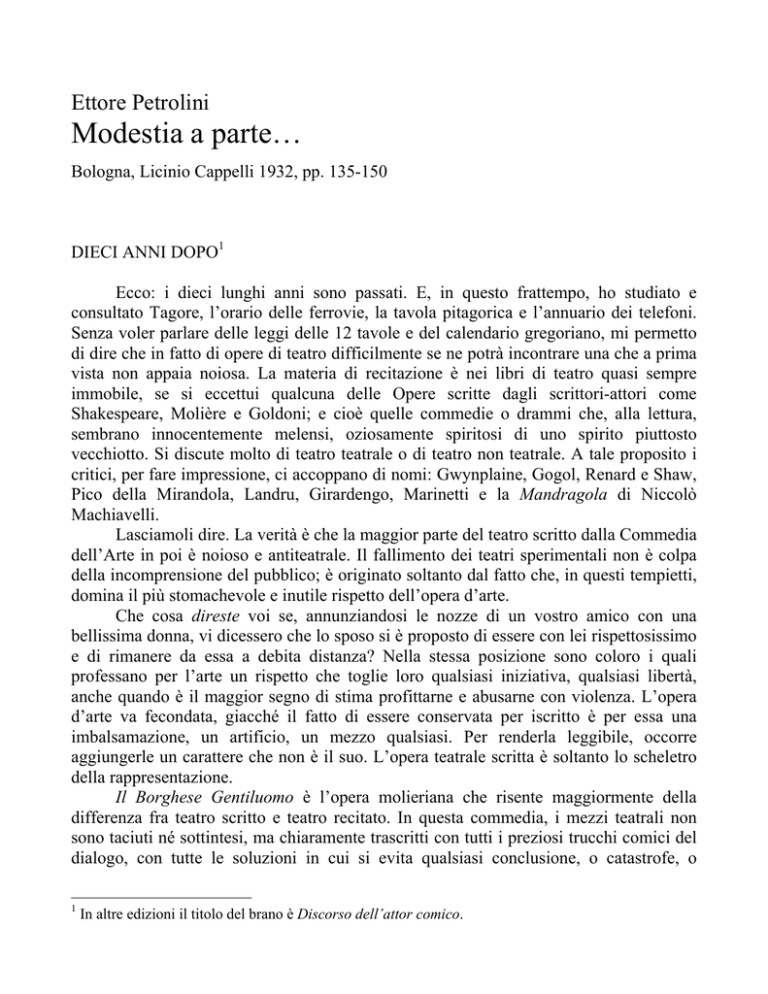 Ettore Petrolini
Modestia a parte…
Bologna, Licinio Cappelli 1932, pp. 135-150

DIECI ANNI DOPO$^1$

Ecco: i dieci lunghi anni sono passati. E, in questo frattempo, ho studiato e consultato Tagore, l'orario delle ferrovie, la tavola pitagorica e l'annuario dei telefoni. Senza voler parlare delle leggi delle 12 tavole e del calendario gregoriano, mi permetto di dire che in fatto di opere di teatro difficilmente se ne potrà incontrare una che a prima vista non appaia noiosa. La materia di recitazione è nei libri di teatro quasi sempre immobile, se si eccettui qualcuna delle Opere scritte dagli scrittori-attori come Shakespeare, Molière e Goldoni; e cioè quelle commedie o drammi che, alla lettura, sembrano innocentemente melensi, oziosamente spiritosi di uno spirito piuttosto vecchiotto. Si discute molto di teatro teatrale o di teatro non teatrale. A tale proposito i critici, per fare impressione, ci accoppano di nomi: Gwynplaine, Gogol, Renard e Shaw, Pico della Mirandola, Landru, Girardengo, Marinetti e la Mandragola di Niccolò Machiavelli.

Lasciamoli dire. La verità è che la maggior parte del teatro scritto dalla Commedia dell'Arte in poi è noioso e antiteatrale. Il fallimento dei teatri sperimentali non è colpa della incomprensione del pubblico; è originato soltanto dal fatto che, in questi tempietti, domina il più stomachevole e inutile rispetto dell'opera d'arte.

Che cosa direste voi se, annunziandosi le nozze di un vostro amico con una bellissima donna, vi dicessero che lo sposo si è proposto di essere con lei rispettosissimo e di rimanere da essa a debita distanza? Nella stessa posizione sono coloro i quali professano per l'arte un rispetto che toglie loro qualsiasi iniziativa, qualsiasi libertà, anche quando è il maggior segno di stima profittarne e abusarne con violenza. L'opera d'arte va fecondata, giacché il fatto di essere conservata per iscritto è per essa una imbalsamazione, un artificio, un mezzo qualsiasi. Per renderla leggibile, occorre aggiungerle un carattere che non è il suo. L'opera teatrale scritta è soltanto lo scheletro della rappresentazione.

Il Borghese Gentiluomo è l'opera molieriana che risente maggiormente della differenza fra teatro scritto e teatro recitato. In questa commedia, i mezzi teatrali non sono taciuti né sottintesi, ma chiaramente trascritti con tutti i preziosi trucchi comici del dialogo, con tutte le soluzioni in cui si evita qualsiasi conclusione, o catastrofe, o

$^1$ In altre edizioni il titolo del brano è Discorso dell'attor comico.